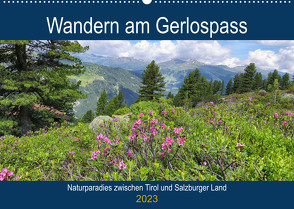 Wandern am Gerlospass

Naturparadies zwischen Tirol und Salzburger Land

2023